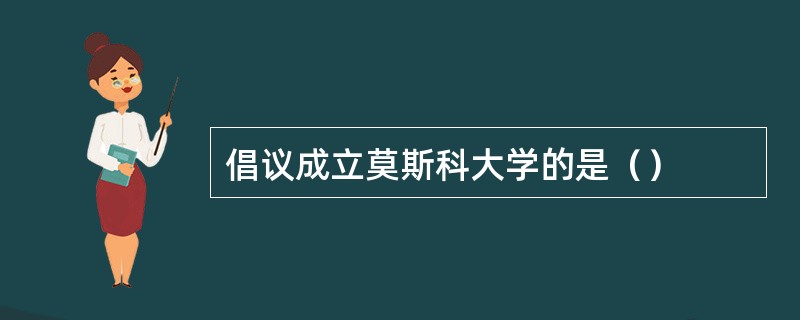 倡议成立莫斯科大学的是（）